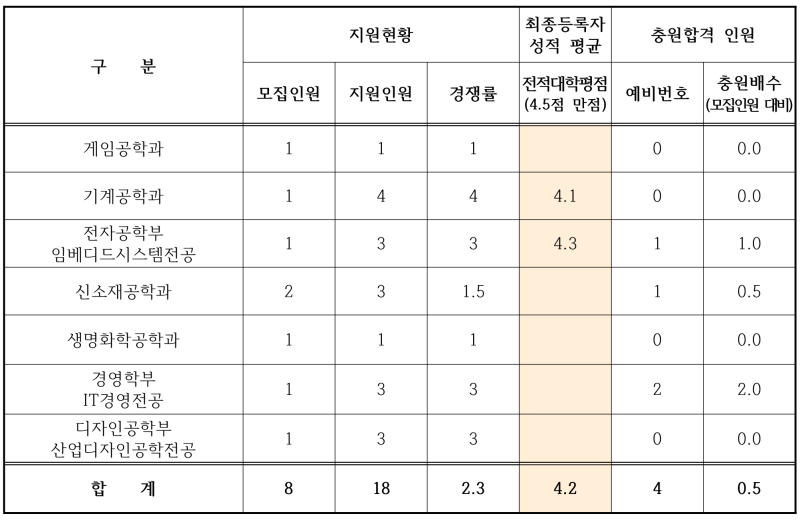 | 구 분 | 지원현황 | | | 최종등록자 성적 평균 | 충원합격 인원 | |
|---|---|---|---|---|---|---|
| | 모집인원 | 지원인원 | 경쟁률 | 전적대학평점 (4.5점 만점) | 예비번호 | 충원배수 (모집인원 대비) |
| 게임공학과 | 1 | 1 | 1 | | 0 | 0.0 |
| 기계공학과 | 1 | 4 | 4 | 4.1 | 0 | 0.0 |
| 전자공학부 임베디드시스템전공 | 1 | 3 | 3 | 4.3 | 1 | 1.0 |
| 신소재공학과 | 2 | 3 | 1.5 | | 1 | 0.5 |
| 생명화학공학과 | 1 | 1 | 1 | | 0 | 0.0 |
| 경영학부 IT경영전공 | 1 | 3 | 3 | | 2 | 2.0 |
| 디자인공학부 산업디자인공학전공 | 1 | 3 | 3 | | 0 | 0.0 |
| 합 계 | 8 | 18 | 2.3 | 4.2 | 4 | 0.5 |